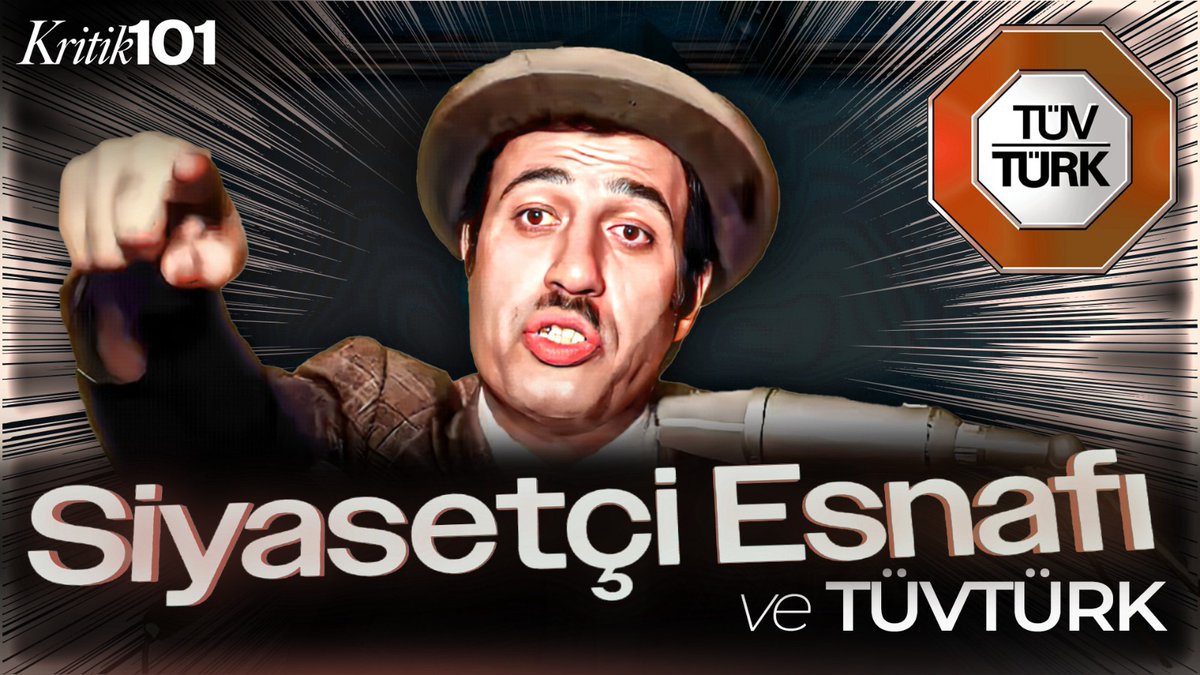 Kritik101

TÜV TÜRK

Siyasetçi Esnafı

ve TÜVTÜRK